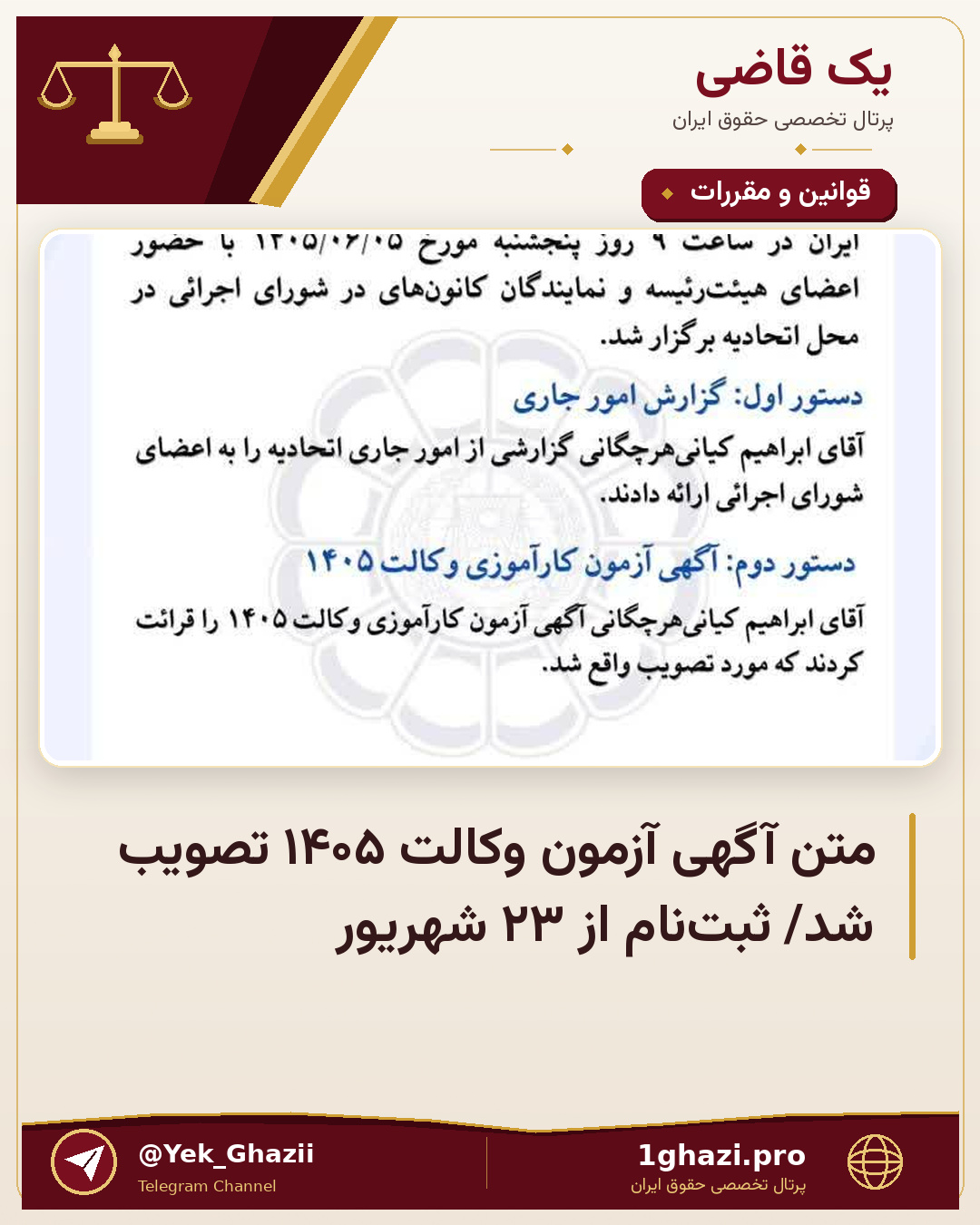 یک قاضی
پرتال تخصصی حقوق ایران

قوانین و مقررات

ایران در ساعت ۹ روز پنجشنبه مورخ ۱۴۰۵/۰۶/۰۵ با حضور اعضای هیئت‌رئیسه و نمایندگان کانون‌های در شورای اجرائی در محل اتحادیه برگزار شد.

دستور اول: گزارش امور جاری
آقای ابراهیم کیانی‌هرچگانی گزارشی از امور جاری اتحادیه را به اعضای شورای اجرائی ارائه دادند.

دستور دوم: آگهی آزمون کارآموزی وکالت ۱۴۰۵
آقای ابراهیم کیانی‌هرچگانی آگهی آزمون کارآموزی وکالت ۱۴۰۵ را قرائت کردند که مورد تصویب واقع شد.

متن آگهی آزمون وکالت ۱۴۰۵ تصویب شد/ ثبت‌نام از ۲۳ شهریور

@Yek_Ghazii
Telegram Channel

1ghazi.pro
پرتال تخصصی حقوق ایران